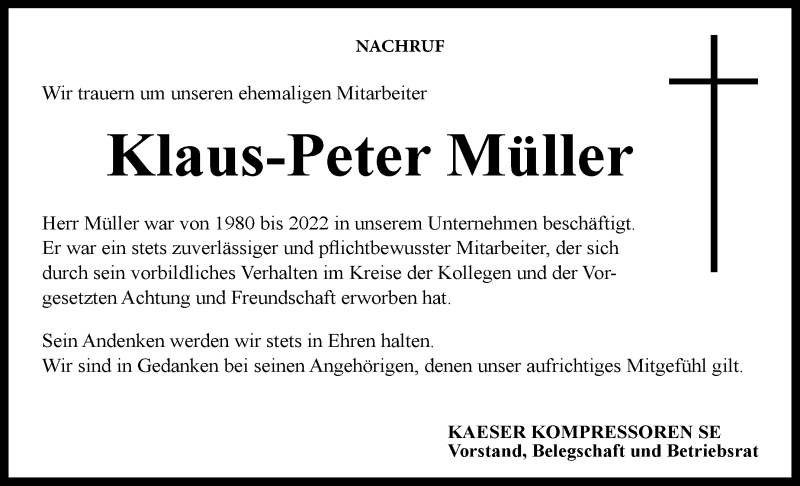 NACHRUF

Wir trauern um unseren ehemaligen Mitarbeiter

Klaus-Peter Müller

Herr Müller war von 1980 bis 2022 in unserem Unternehmen beschäftigt. Er war ein stets zuverlässiger und pflichtbewusster Mitarbeiter, der sich durch sein vorbildliches Verhalten im Kreise der Kollegen und der Vorgesetzten Achtung und Freundschaft erworben hat.

Sein Andenken werden wir stets in Ehren halten.
Wir sind in Gedanken bei seinen Angehörigen, denen unser aufrichtiges Mitgefühl gilt.

KAESER KOMPRESSOREN SE
Vorstand, Belegschaft und Betriebsrat